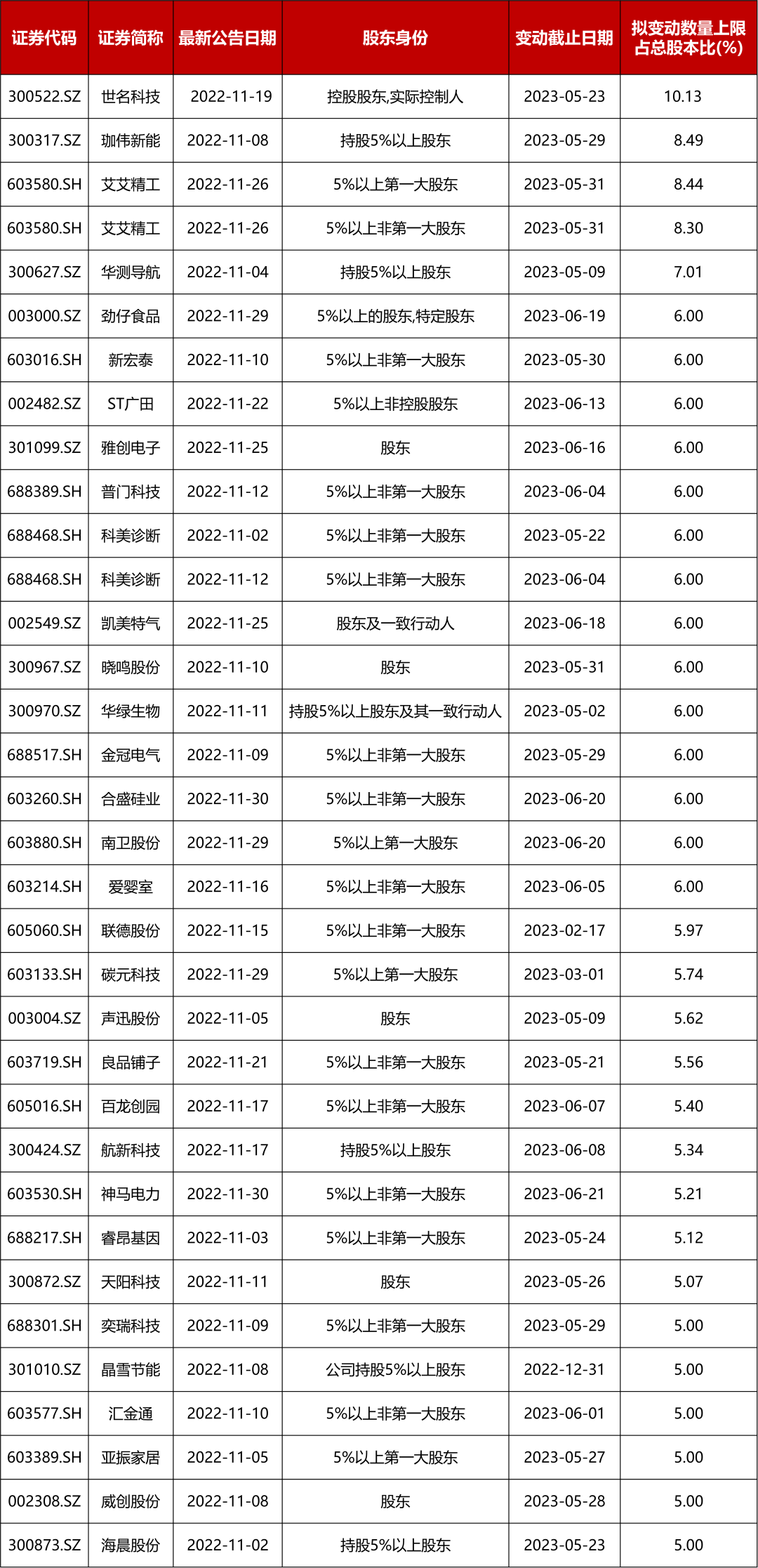 | 证券代码 | 证券简称 | 最新公告日期 | 股东身份 | 变动截止日期 | 拟变动数量上限占总股本比(%) |
|---|---|---|---|---|---|
| 300522.SZ | 世名科技 | 2022-11-19 | 控股股东,实际控制人 | 2023-05-23 | 10.13 |
| 300317.SZ | 珈伟新能 | 2022-11-08 | 持股5%以上股东 | 2023-05-29 | 8.49 |
| 603580.SH | 艾艾精工 | 2022-11-26 | 5%以上第一大股东 | 2023-05-31 | 8.44 |
| 603580.SH | 艾艾精工 | 2022-11-26 | 5%以上非第一大股东 | 2023-05-31 | 8.30 |
| 300627.SZ | 华测导航 | 2022-11-04 | 持股5%以上股东 | 2023-05-09 | 7.01 |
| 003000.SZ | 劲仔食品 | 2022-11-29 | 5%以上的股东,特定股东 | 2023-06-19 | 6.00 |
| 603016.SH | 新宏泰 | 2022-11-10 | 5%以上非第一大股东 | 2023-05-30 | 6.00 |
| 002482.SZ | ST广田 | 2022-11-22 | 5%以上非控股股东 | 2023-06-13 | 6.00 |
| 301099.SZ | 雅创电子 | 2022-11-25 | 股东 | 2023-06-16 | 6.00 |
| 688389.SH | 普门科技 | 2022-11-12 | 5%以上非第一大股东 | 2023-06-04 | 6.00 |
| 688468.SH | 科美诊断 | 2022-11-02 | 5%以上非第一大股东 | 2023-05-22 | 6.00 |
| 688468.SH | 科美诊断 | 2022-11-12 | 5%以上非第一大股东 | 2023-06-04 | 6.00 |
| 002549.SZ | 凯美特气 | 2022-11-25 | 股东及一致行动人 | 2023-06-18 | 6.00 |
| 300967.SZ | 晓鸣股份 | 2022-11-10 | 股东 | 2023-05-31 | 6.00 |
| 300970.SZ | 华绿生物 | 2022-11-11 | 持股5%以上股东及其一致行动人 | 2023-05-02 | 6.00 |
| 688517.SH | 金冠电气 | 2022-11-09 | 5%以上非第一大股东 | 2023-05-29 | 6.00 |
| 603260.SH | 合盛硅业 | 2022-11-30 | 5%以上非第一大股东 | 2023-06-20 | 6.00 |
| 603880.SH | 南卫股份 | 2022-11-29 | 5%以上第一大股东 | 2023-06-20 | 6.00 |
| 603214.SH | 爱婴室 | 2022-11-16 | 5%以上非第一大股东 | 2023-06-05 | 6.00 |
| 605060.SH | 联德股份 | 2022-11-15 | 5%以上非第一大股东 | 2023-02-17 | 5.97 |
| 603133.SH | 碳元科技 | 2022-11-29 | 5%以上第一大股东 | 2023-03-01 | 5.74 |
| 003004.SZ | 声迅股份 | 2022-11-05 | 股东 | 2023-05-09 | 5.62 |
| 603719.SH | 良品铺子 | 2022-11-21 | 5%以上非第一大股东 | 2023-05-21 | 5.56 |
| 605016.SH | 百龙创园 | 2022-11-17 | 5%以上非第一大股东 | 2023-06-07 | 5.40 |
| 300424.SZ | 航新科技 | 2022-11-17 | 持股5%以上股东 | 2023-06-08 | 5.34 |
| 603530.SH | 神马电力 | 2022-11-30 | 5%以上非第一大股东 | 2023-06-21 | 5.21 |
| 688217.SH | 睿昂基因 | 2022-11-03 | 5%以上非第一大股东 | 2023-05-24 | 5.12 |
| 300872.SZ | 天阳科技 | 2022-11-11 | 股东 | 2023-05-26 | 5.07 |
| 688301.SH | 奕瑞科技 | 2022-11-09 | 5%以上非第一大股东 | 2023-05-29 | 5.00 |
| 301010.SZ | 晶雪节能 | 2022-11-08 | 公司持股5%以上股东 | 2022-12-31 | 5.00 |
| 603577.SH | 汇金通 | 2022-11-10 | 5%以上非第一大股东 | 2023-06-01 | 5.00 |
| 603389.SH | 亚振家居 | 2022-11-05 | 5%以上第一大股东 | 2023-05-27 | 5.00 |
| 002308.SZ | 威创股份 | 2022-11-08 | 股东 | 2023-05-28 | 5.00 |
| 300873.SZ | 海晨股份 | 2022-11-02 | 持股5%以上股东 | 2023-05-23 | 5.00 |